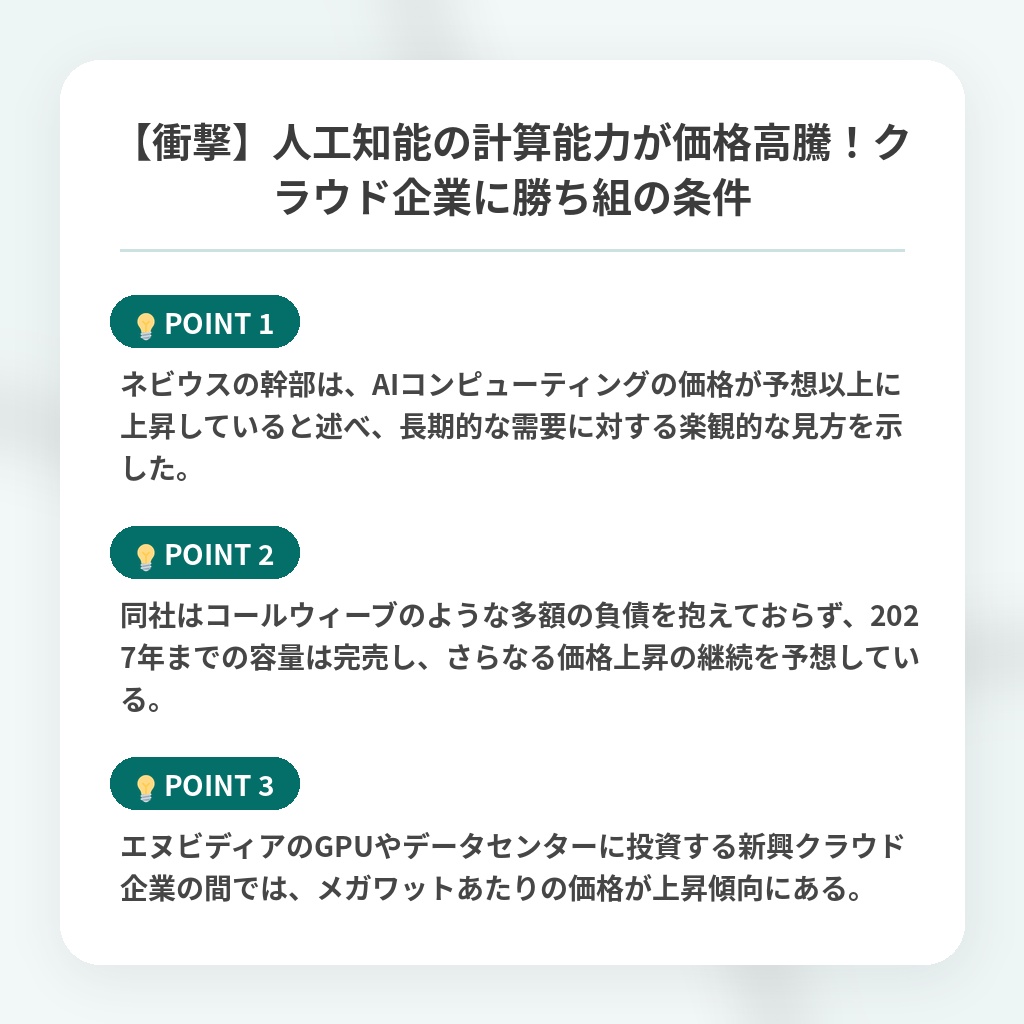 【衝撃】人工知能の計算能力が価格高騰！クラウド企業に勝ち組の条件

POINT 1

ネビウスの幹部は、AIコンピューティングの価格が予想以上に上昇していると述べ、長期的な需要に対する楽観的な見方を示した。

POINT 2

同社はコールウィーブのような多額の負債を抱えておらず、2027年までの容量は完売し、さらなる価格上昇の継続を予想している。

POINT 3

エヌビディアのGPUやデータセンターに投資する新興クラウド企業の間では、メガワットあたりの価格が上昇傾向にある。